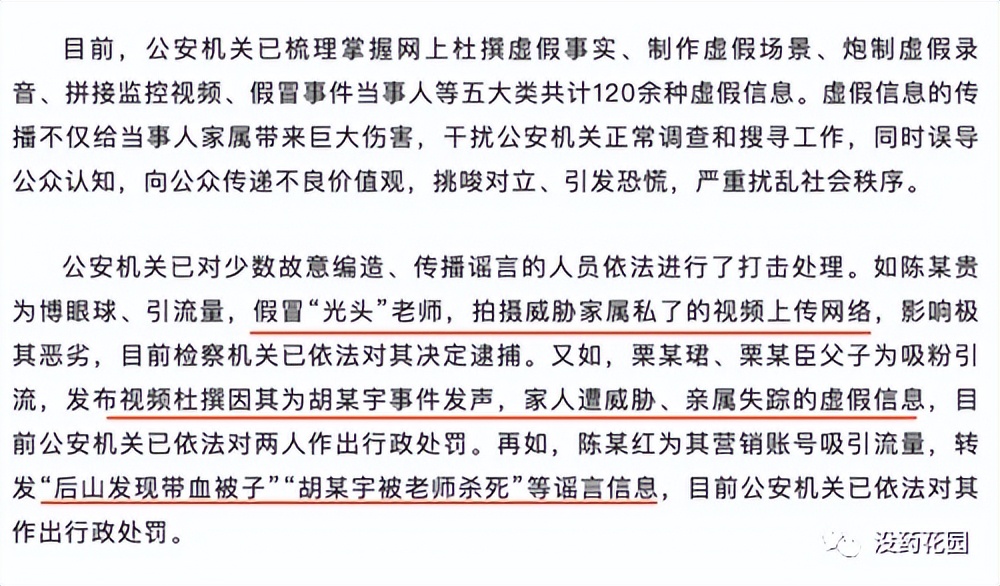 目前，公安机关已梳理掌握网上杜撰虚假事实、制作虚假场景、炮制虚假录音、拼接监控视频、假冒事件当事人等五大类共计120余种虚假信息。虚假信息的传播不仅给当事人家属带来巨大伤害，干扰公安机关正常调查和搜寻工作，同时误导公众认知，向公众传递不良价值观，挑唆对立、引发恐慌，严重扰乱社会秩序。

公安机关已对少数故意编造、传播谣言的人员依法进行了打击处理。如陈某贵为博眼球、引流量，假冒“光头”老师，拍摄威胁家属私了的视频上传网络，影响极其恶劣，目前检察机关已依法对其决定逮捕。又如，栗某珺、栗某臣父子为吸粉引流，发布视频杜撰因其为胡某宇事件发声，家人遭威胁、亲属失踪的虚假信息，目前公安机关已依法对两人作出行政处罚。再如，陈某红为其营销账号吸引流量，转发“后山发现带血被子”“胡某宇被老师杀死”等谣言信息，目前公安机关已依法对其作出行政处罚。

没药花园